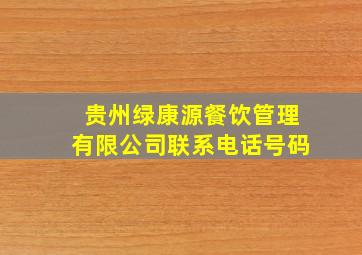 贵州绿康源餐饮管理有限公司联系电话号码